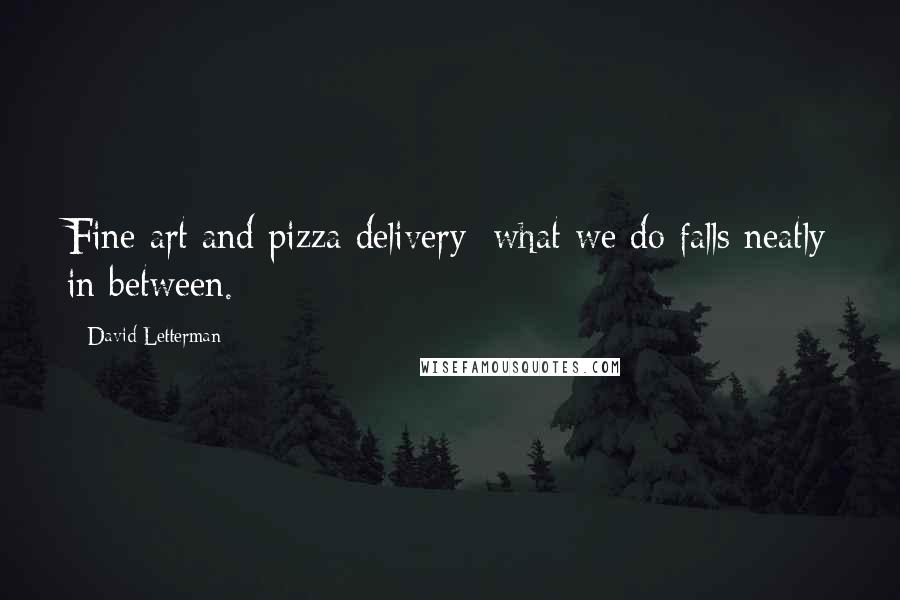 Fine art and pizza delivery  what we do falls neatly in between.

David Letterman

WISEFAMOUSQUOTES.COM